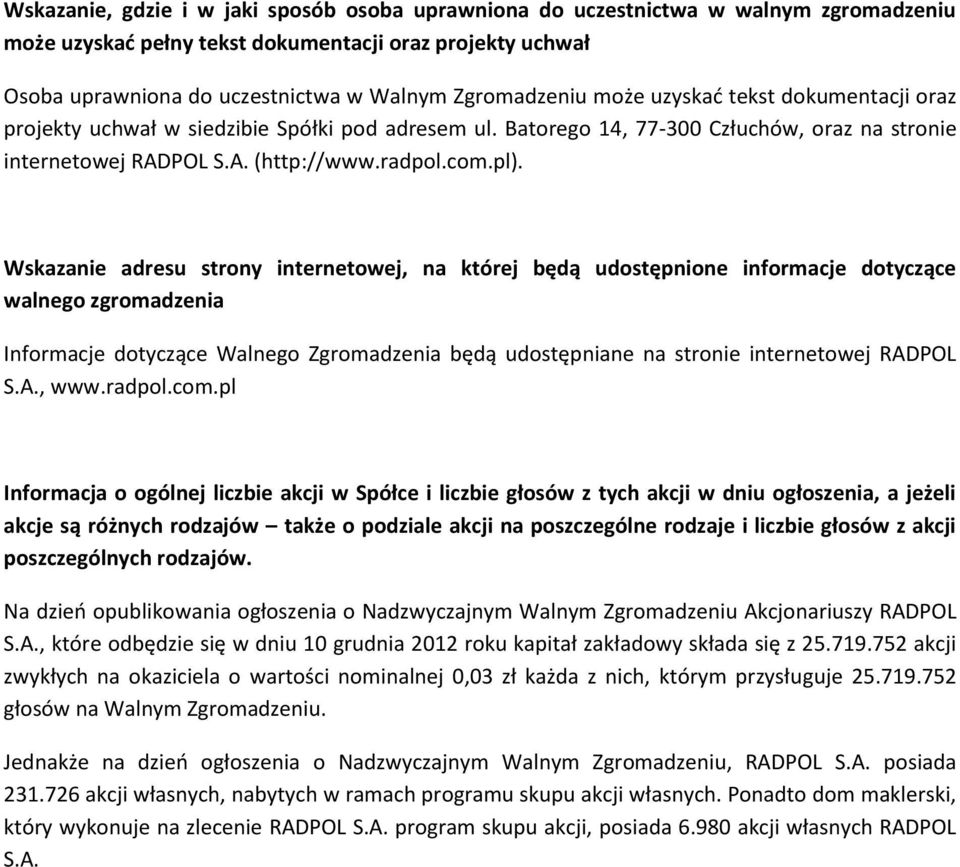 Wskazanie, gdzie i w jaki sposób osoba uprawniona do uczestnictwa w walnym zgromadzeniu może uzyskać pełny tekst dokumentacji oraz projekty uchwał

Osoba uprawniona do uczestnictwa w Walnym Zgromadzeniu może uzyskać tekst dokumentacji oraz projekty uchwał w siedzibie Spółki pod adresem ul. Batorego 14, 77-300 Człuchów, oraz na stronie internetowej RADPOL S.A. (http://www.radpol.com.pl).

Wskazanie adresu strony internetowej, na której będą udostępnione informacje dotyczące walnego zgromadzenia

Informacje dotyczące Walnego Zgromadzenia będą udostępniane na stronie internetowej RADPOL S.A., www.radpol.com.pl

Informacja o ogólnej liczbie akcji w Spółce i liczbie głosów z tych akcji w dniu ogłoszenia, a jeżeli akcje są różnych rodzajów – także o podziale akcji na poszczególne rodzaje i liczbie głosów z akcji poszczególnych rodzajów.

Na dzień opublikowania ogłoszenia o Nadzwyczajnym Walnym Zgromadzeniu Akcjonariuszy RADPOL S.A., które odbędzie się w dniu 10 grudnia 2012 roku kapitał zakładowy składa się z 25.719.752 akcji zwykłych na okaziciela o wartości nominalnej 0,03 zł każda z nich, którym przysługuje 25.719.752 głosów na Walnym Zgromadzeniu.

Jednakże na dzień ogłoszenia o Nadzwyczajnym Walnym Zgromadzeniu, RADPOL S.A. posiada 231.726 akcji własnych, nabytych w ramach programu skupu akcji własnych. Ponadto dom maklerski, który wykonuje na zlecenie RADPOL S.A. program skupu akcji, posiada 6.980 akcji własnych RADPOL S.A.